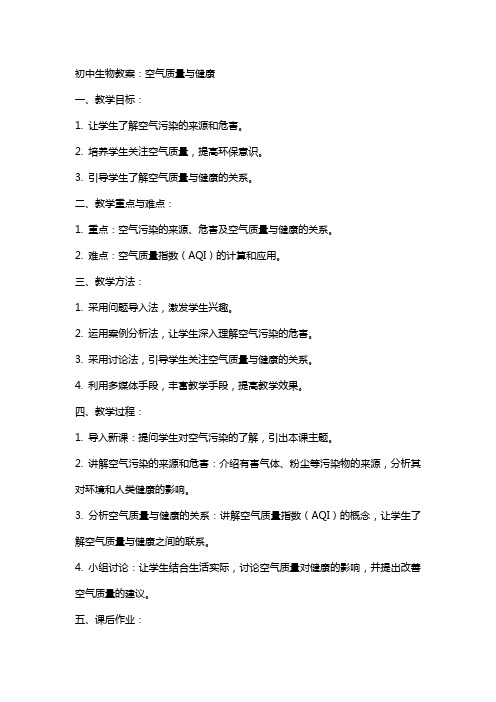 初中生物教案：空气质量与健康

一、教学目标：

1. 让学生了解空气污染的来源和危害。

2. 培养学生关注空气质量，提高环保意识。

3. 引导学生了解空气质量与健康的关系。

二、教学重点与难点：

1. 重点：空气污染的来源、危害及空气质量与健康的关系。

2. 难点：空气质量指数（AQI）的计算和应用。

三、教学方法：

1. 采用问题导入法，激发学生兴趣。

2. 运用案例分析法，让学生深入理解空气污染的危害。

3. 采用讨论法，引导学生关注空气质量与健康的关系。

4. 利用多媒体手段，丰富教学手段，提高教学效果。

四、教学过程：

1. 导入新课：提问学生对空气污染的了解，引出本课主题。

2. 讲解空气污染的来源和危害：介绍有害气体、粉尘等污染物的来源，分析其对环境和人类健康的影响。

3. 分析空气质量与健康的关系：讲解空气质量指数（AQI）的概念，让学生了解空气质量与健康之间的联系。

4. 小组讨论：让学生结合生活实际，讨论空气质量对健康的影响，并提出改善空气质量的建议。

五、课后作业：